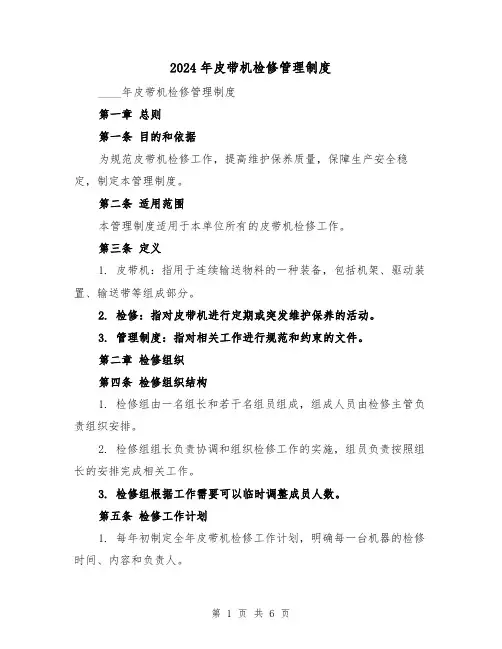 2024年皮带机检修管理制度

____年皮带机检修管理制度

第一章 总则

第一条 目的和依据

为规范皮带机检修工作，提高维护保养质量，保障生产安全稳定，制定本管理制度。

第二条 适用范围

本管理制度适用于本单位所有的皮带机检修工作。

第三条 定义

1. 皮带机：指用于连续输送物料的一种装备，包括机架、驱动装置、输送带等组成部分。

2. 检修：指对皮带机进行定期或突发维护保养的活动。

3. 管理制度：指对相关工作进行规范和约束的文件。

第二章 检修组织

第四条 检修组织结构

1. 检修组由一名组长和若干名组员组成，组成人员由检修主管负责组织安排。

2. 检修组组长负责协调和组织检修工作的实施，组员负责按照组长的安排完成相关工作。

3. 检修组根据工作需要可以临时调整成员人数。

第五条 检修工作计划

1. 每年初制定全年皮带机检修工作计划，明确每一台机器的检修时间、内容和负责人。

第 1 页 共 6 页